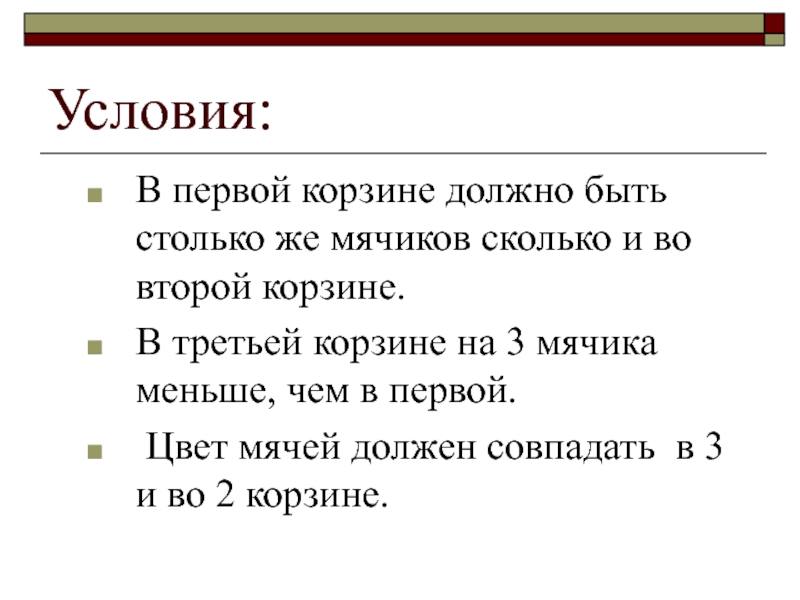 Условия:

В первой корзине должно быть столько же мячиков сколько и во второй корзине.

В третьей корзине на 3 мячика меньше, чем в первой.

Цвет мячей должен совпадать в 3 и во 2 корзине.